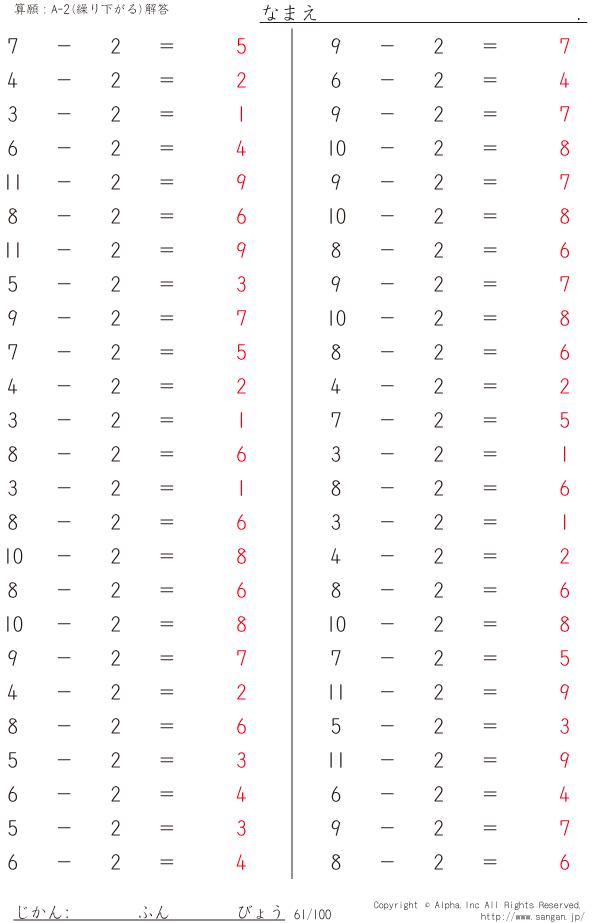 算願：A-2(繰り下がる)解答

なまえ .

$7 - 2 = 5$
$4 - 2 = 2$
$3 - 2 = 1$
$6 - 2 = 4$
$11 - 2 = 9$
$8 - 2 = 6$
$11 - 2 = 9$
$5 - 2 = 3$
$9 - 2 = 7$
$7 - 2 = 5$
$4 - 2 = 2$
$3 - 2 = 1$
$8 - 2 = 6$
$3 - 2 = 1$
$8 - 2 = 6$
$10 - 2 = 8$
$8 - 2 = 6$
$10 - 2 = 8$
$9 - 2 = 7$
$4 - 2 = 2$
$8 - 2 = 6$
$5 - 2 = 3$
$6 - 2 = 4$
$5 - 2 = 3$
$6 - 2 = 4$

$9 - 2 = 7$
$6 - 2 = 4$
$9 - 2 = 7$
$10 - 2 = 8$
$9 - 2 = 7$
$10 - 2 = 8$
$8 - 2 = 6$
$9 - 2 = 7$
$10 - 2 = 8$
$8 - 2 = 6$
$4 - 2 = 2$
$7 - 2 = 5$
$3 - 2 = 1$
$8 - 2 = 6$
$3 - 2 = 1$
$4 - 2 = 2$
$8 - 2 = 6$
$10 - 2 = 8$
$7 - 2 = 5$
$11 - 2 = 9$
$5 - 2 = 3$
$11 - 2 = 9$
$6 - 2 = 4$
$9 - 2 = 7$
$8 - 2 = 6$

じかん: ふん びょう 61/100

Copyright © Alpha, Inc All Rights Reserved.
http://www.sangan.jp/